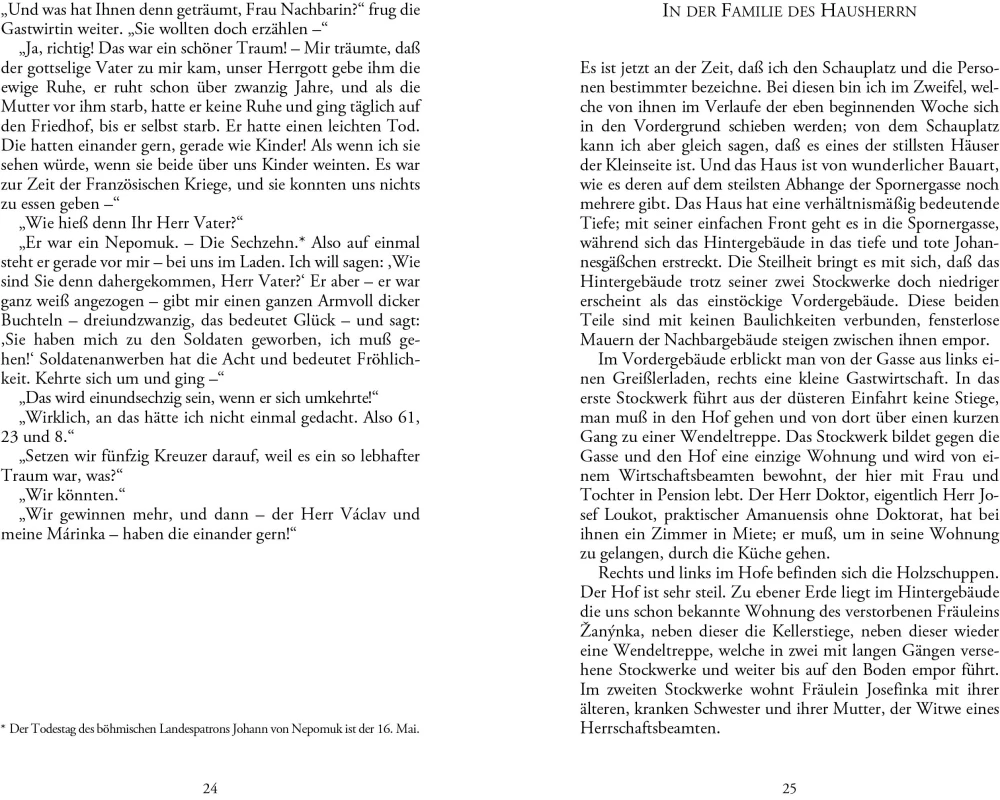 „Und was hat Ihnen denn geträumt, Frau Nachbarin?“ frug die Gastwirtin weiter. „Sie wollten doch erzählen –“

„Ja, richtig! Das war ein schöner Traum! – Mir träumte, daß der gottselige Vater zu mir kam, unser Herrgott gebe ihm die ewige Ruhe, er ruht schon über zwanzig Jahre, und als die Mutter vor ihm starb, hatte er keine Ruhe und ging täglich auf den Friedhof, bis er selbst starb. Er hatte einen leichten Tod. Die hatten einander gern, gerade wie Kinder! Als wenn ich sie sehen würde, wenn sie beide über uns Kinder weinten. Es war zur Zeit der Französischen Kriege, und sie konnten uns nichts zu essen geben –“

„Wie hieß denn Ihr Herr Vater?“

„Er war ein Nepomuk. – Die Sechzehn.* Also auf einmal steht er gerade vor mir – bei uns im Laden. Ich will sagen: ‚Wie sind Sie denn dahergekommen, Herr Vater?‘ Er aber – er war ganz weiß angezogen – gibt mir einen ganzen Armvoll dicker Buchteln – dreiundzwanzig, das bedeutet Glück – und sagt: ‚Sie haben mich zu den Soldaten geworben, ich muß gehen!‘ Soldatenanwerben hat die Acht und bedeutet Fröhlichkeit. Kehrte sich um und ging –“

„Das wird einundsechzig sein, wenn er sich umkehrte!“

„Wirklich, an das hätte ich nicht einmal gedacht. Also 61, 23 und 8.“

„Setzen wir fünfzig Kreuzer darauf, weil es ein so lebhafter Traum war, was?“

„Wir könnten.“

„Wir gewinnen mehr, und dann – der Herr Václav und meine Márinka – haben die einander gern!“

* Der Todestag des böhmischen Landespatrons Johann von Nepomuk ist der 16. Mai.

24

IN DER FAMILIE DES HAUSHERRN

Es ist jetzt an der Zeit, daß ich den Schauplatz und die Personen bestimmter bezeichne. Bei diesen bin ich im Zweifel, welche von ihnen im Verlaufe der eben beginnenden Woche sich in den Vordergrund schieben werden; von dem Schauplatz kann ich aber gleich sagen, daß es eines der stillsten Häuser der Kleinseite ist. Und das Haus ist von wunderlicher Bauart, wie es deren auf dem steilsten Abhange der Spornergasse noch mehrere gibt. Das Haus hat eine verhältnismäßig bedeutende Tiefe; mit seiner einfachen Front geht es in die Spornergasse, während sich das Hintergebäude in das tiefe und tote Johannesgäßchen erstreckt. Die Steilheit bringt es mit sich, daß das Hintergebäude trotz seiner zwei Stockwerke doch niedriger erscheint als das einstöckige Vordergebäude. Diese beiden Teile sind mit keinen Baulichkeiten verbunden, fensterlose Mauern der Nachbargebäude steigen zwischen ihnen empor.

Im Vordergebäude erblickt man von der Gasse aus links einen Greißlerladen, rechts eine kleine Gastwirtschaft. In das erste Stockwerk führt aus der düsteren Einfahrt keine Stiege, man muß in den Hof gehen und von dort über einen kurzen Gang zu einer Wendeltreppe. Das Stockwerk bildet gegen die Gasse und den Hof eine einzige Wohnung und wird von einem Wirtschaftsbeamten bewohnt, der hier mit Frau und Tochter in Pension lebt. Der Herr Doktor, eigentlich Herr Josef Loukot, praktischer Amanuensis ohne Doktorat, hat bei ihnen ein Zimmer in Miete; er muß, um in seine Wohnung zu gelangen, durch die Küche gehen.

Rechts und links im Hofe befinden sich die Holzschuppen. Der Hof ist sehr steil. Zu ebener Erde liegt im Hintergebäude die uns schon bekannte Wohnung des verstorbenen Fräuleins Žanýnka, neben dieser die Kellerstiege, neben dieser wieder eine Wendeltreppe, welche in zwei mit langen Gängen versehene Stockwerke und weiter bis auf den Boden empor führt. Im zweiten Stockwerke wohnt Fräulein Josefinka mit ihrer älteren, kranken Schwester und ihrer Mutter, der Witwe eines Herrschaftsbeamten.

25